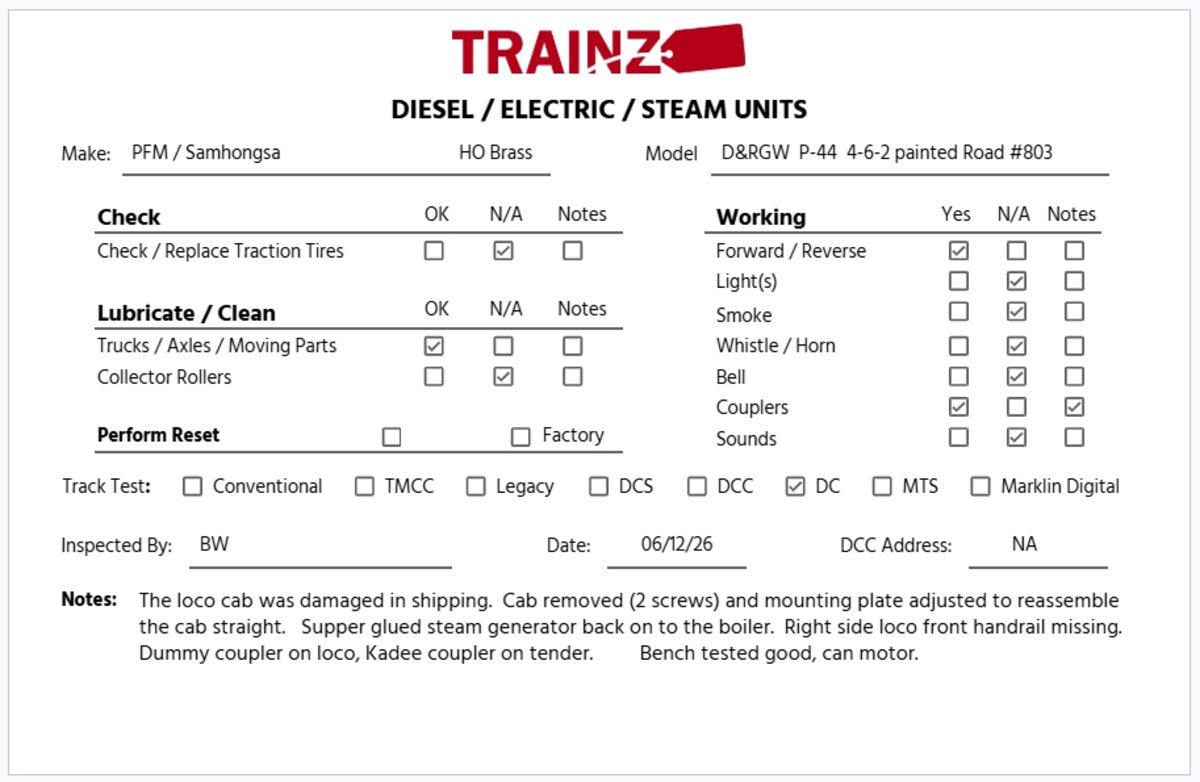 TRAINZ

DIESEL / ELECTRIC / STEAM UNITS

Make: PFM / Samhongsa HO Brass

Model D&RGW P-44 4-6-2 painted Road #803

| Check | OK | N/A | Notes |
|---|---|---|---|
| Check / Replace Traction Tires | ☐ | ☑ | ☐ |

| Lubricate / Clean | OK | N/A | Notes |
|---|---|---|---|
| Trucks / Axles / Moving Parts | ☑ | ☐ | ☐ |
| Collector Rollers | ☐ | ☑ | ☐ |

Perform Reset ☐ ☐ Factory

| Working | Yes | N/A | Notes |
|---|---|---|---|
| Forward / Reverse | ☑ | ☐ | ☐ |
| Light(s) | ☐ | ☑ | ☐ |
| Smoke | ☐ | ☑ | ☐ |
| Whistle / Horn | ☐ | ☑ | ☐ |
| Bell | ☐ | ☑ | ☐ |
| Couplers | ☑ | ☐ | ☑ |
| Sounds | ☐ | ☑ | ☐ |

Track Test: ☐ Conventional ☐ TMCC ☐ Legacy ☐ DCS ☐ DCC ☑ DC ☐ MTS ☐ Marklin Digital

Inspected By: BW Date: 06/12/26 DCC Address: NA

Notes: The loco cab was damaged in shipping. Cab removed (2 screws) and mounting plate adjusted to reassemble the cab straight. Supper glued steam generator back on to the boiler. Right side loco front handrail missing. Dummy coupler on loco, Kadee coupler on tender. Bench tested good, can motor.